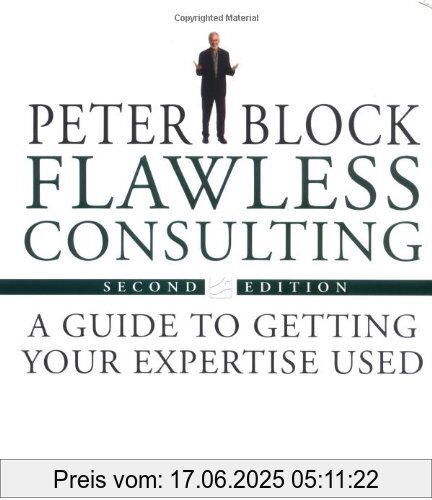 Copyrighted Material

PETER BLOCK
FLAWLESS CONSULTING

SECOND EDITION

A GUIDE TO GETTING YOUR EXPERTISE USED

Preis vom: 17.06.2025 05:11:22